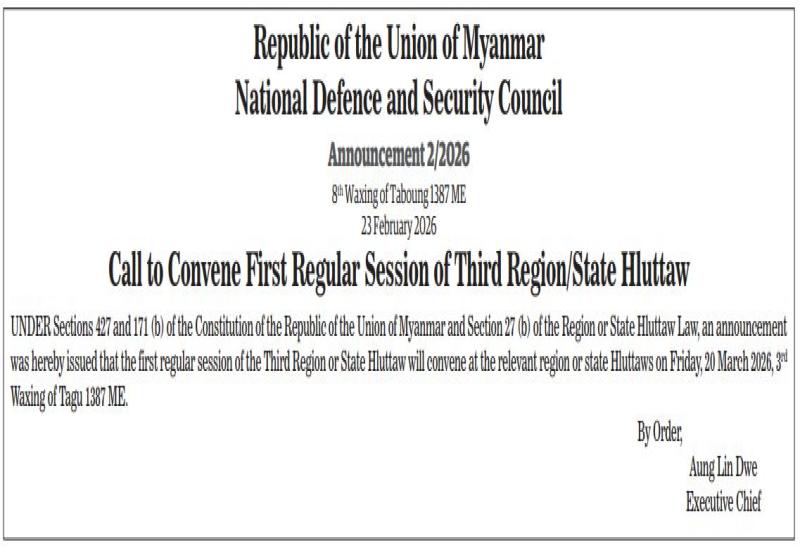 Republic of the Union of Myanmar
National Defence and Security Council

Announcement 2/2026

8$^{th}$ Waxing of Taboung 1387 ME
23 February 2026

Call to Convene First Regular Session of Third Region/State Hluttaw

UNDER Sections 427 and 171 (b) of the Constitution of the Republic of the Union of Myanmar and Section 27 (b) of the Region or State Hluttaw Law, an announcement was hereby issued that the first regular session of the Third Region or State Hluttaw will convene at the relevant region or state Hluttaws on Friday, 20 March 2026, 3$^{rd}$ Waxing of Tagu 1387 ME.

By Order,
Aung Lin Dwe
Executive Chief